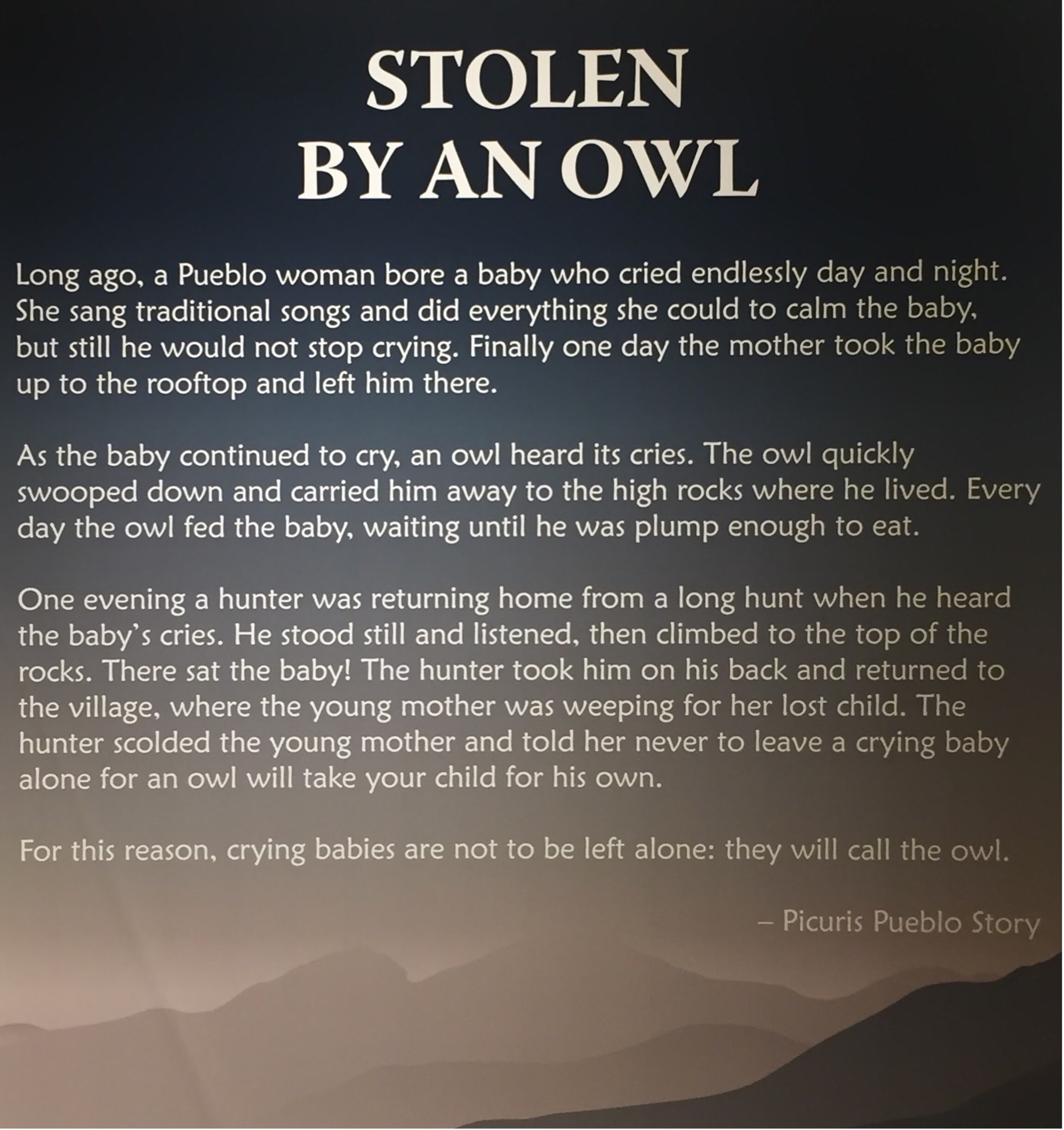 STOLEN
BY AN OWL

Long ago, a Pueblo woman bore a baby who cried endlessly day and night. She sang traditional songs and did everything she could to calm the baby, but still he would not stop crying. Finally one day the mother took the baby up to the rooftop and left him there.

As the baby continued to cry, an owl heard its cries. The owl quickly swooped down and carried him away to the high rocks where he lived. Every day the owl fed the baby, waiting until he was plump enough to eat.

One evening a hunter was returning home from a long hunt when he heard the baby's cries. He stood still and listened, then climbed to the top of the rocks. There sat the baby! The hunter took him on his back and returned to the village, where the young mother was weeping for her lost child. The hunter scolded the young mother and told her never to leave a crying baby alone for an owl will take your child for his own.

For this reason, crying babies are not to be left alone: they will call the owl.

– Picuris Pueblo Story